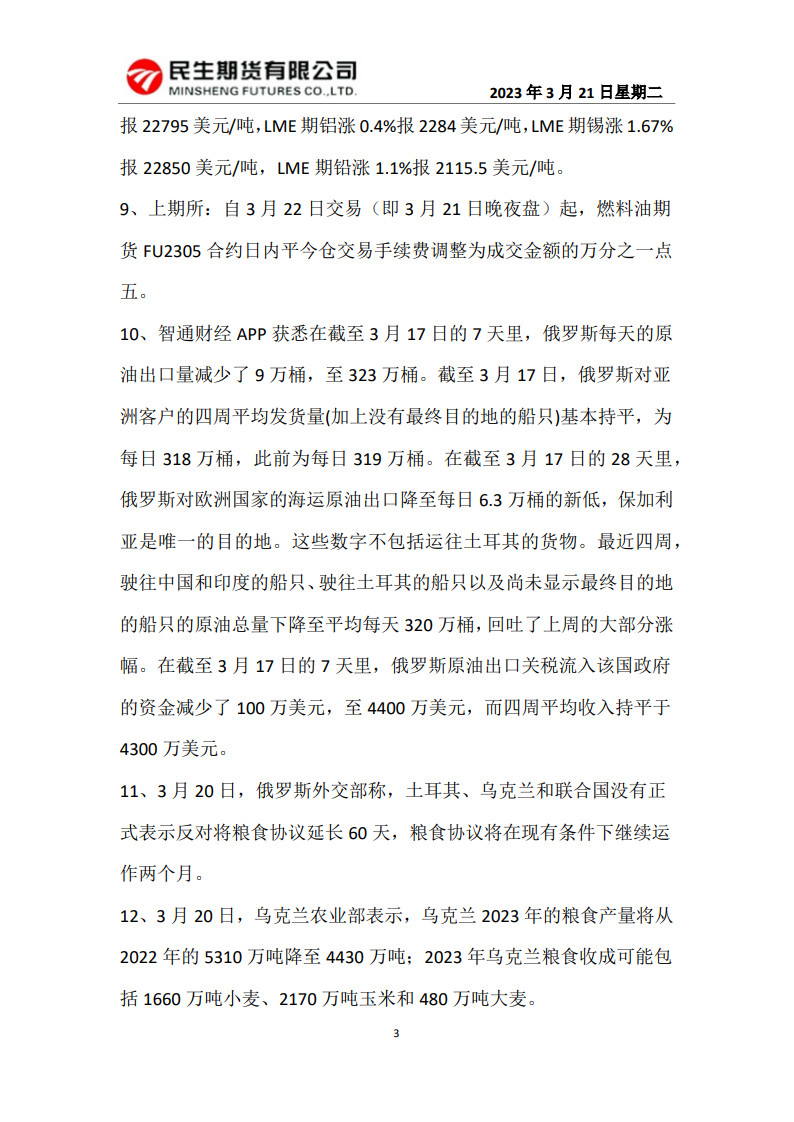 民生期货有限公司
MINSHENG FUTURES CO.,LTD.

2023 年 3 月 21 日星期二

报 22795 美元/吨，LME 期铝涨 0.4%报 2284 美元/吨，LME 期锡涨 1.67%报 22850 美元/吨，LME 期铅涨 1.1%报 2115.5 美元/吨。

9、上期所：自 3 月 22 日交易（即 3 月 21 日晚夜盘）起，燃料油期货 FU2305 合约日内平今仓交易手续费调整为成交金额的万分之一点五。

10、智通财经 APP 获悉在截至 3 月 17 日的 7 天里，俄罗斯每天的原油出口量减少了 9 万桶，至 323 万桶。截至 3 月 17 日，俄罗斯对亚洲客户的四周平均发货量(加上没有最终目的地的船只)基本持平，为每日 318 万桶，此前为每日 319 万桶。在截至 3 月 17 日的 28 天里，俄罗斯对欧洲国家的海运原油出口降至每日 6.3 万桶的新低，保加利亚是唯一的目的地。这些数字不包括运往土耳其的货物。最近四周，驶往中国和印度的船只、驶往土耳其的船只以及尚未显示最终目的地的船只的原油总量下降至平均每天 320 万桶，回吐了上周的大部分涨幅。在截至 3 月 17 日的 7 天里，俄罗斯原油出口关税流入该国政府的资金减少了 100 万美元，至 4400 万美元，而四周平均收入持平于 4300 万美元。

11、3 月 20 日，俄罗斯外交部称，土耳其、乌克兰和联合国没有正式表示反对将粮食协议延长 60 天，粮食协议将在现有条件下继续运作两个月。

12、3 月 20 日，乌克兰农业部表示，乌克兰 2023 年的粮食产量将从 2022 年的 5310 万吨降至 4430 万吨；2023 年乌克兰粮食收成可能包括 1660 万吨小麦、2170 万吨玉米和 480 万吨大麦。

3